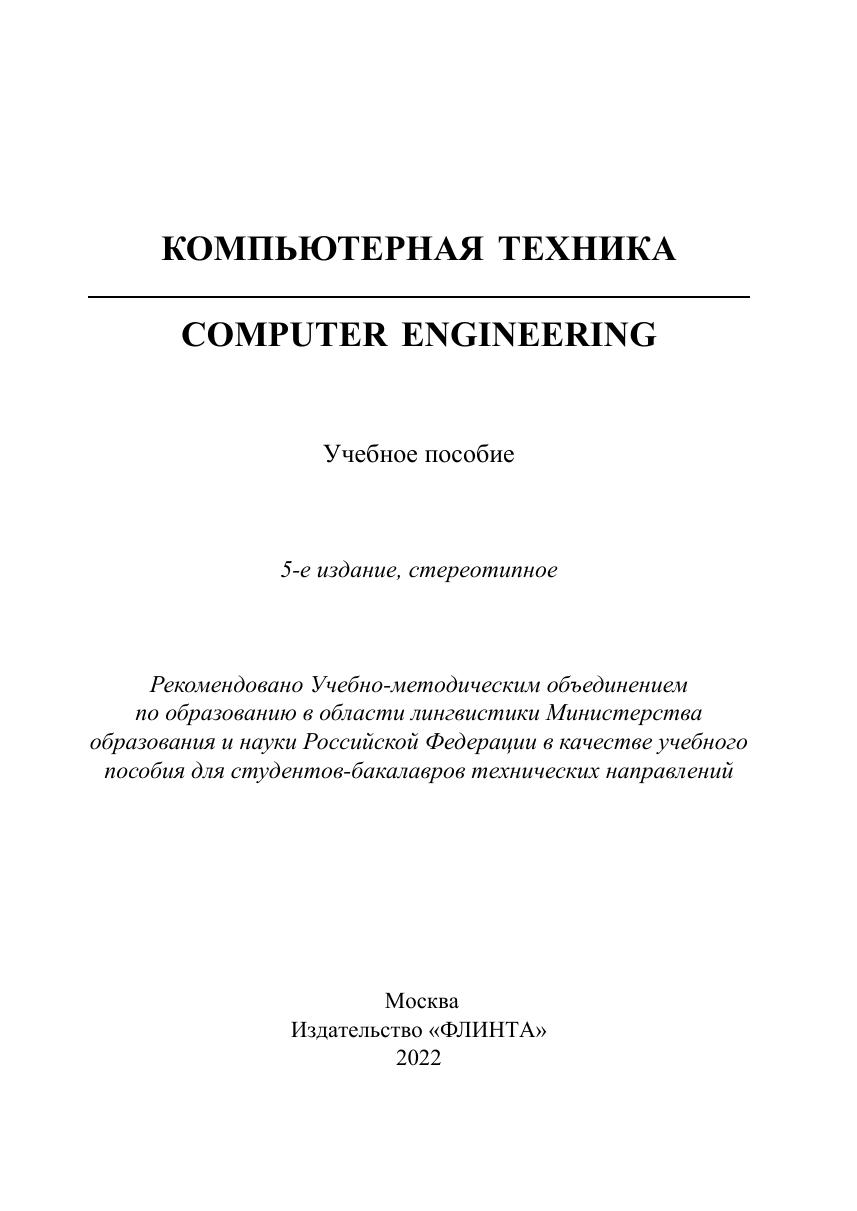 КОМПЬЮТЕРНАЯ ТЕХНИКА

COMPUTER ENGINEERING

Учебное пособие

5-е издание, стереотипное

Рекомендовано Учебно-методическим объединением по образованию в области лингвистики Министерства образования и науки Российской Федерации в качестве учебного пособия для студентов-бакалавров технических направлений

Москва
Издательство «ФЛИНТА»
2022